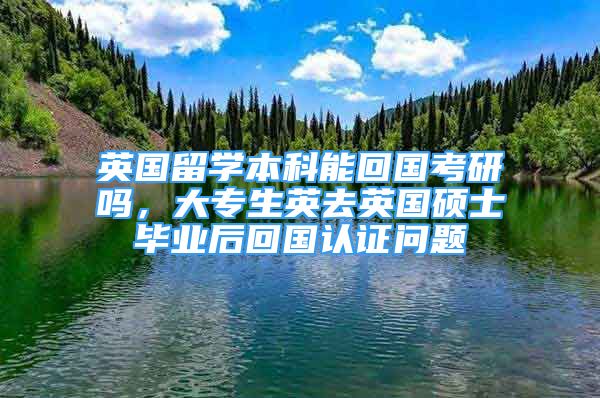 英国留学本科能回国考研吗，大专生英去英国硕士毕业后回国认证问题